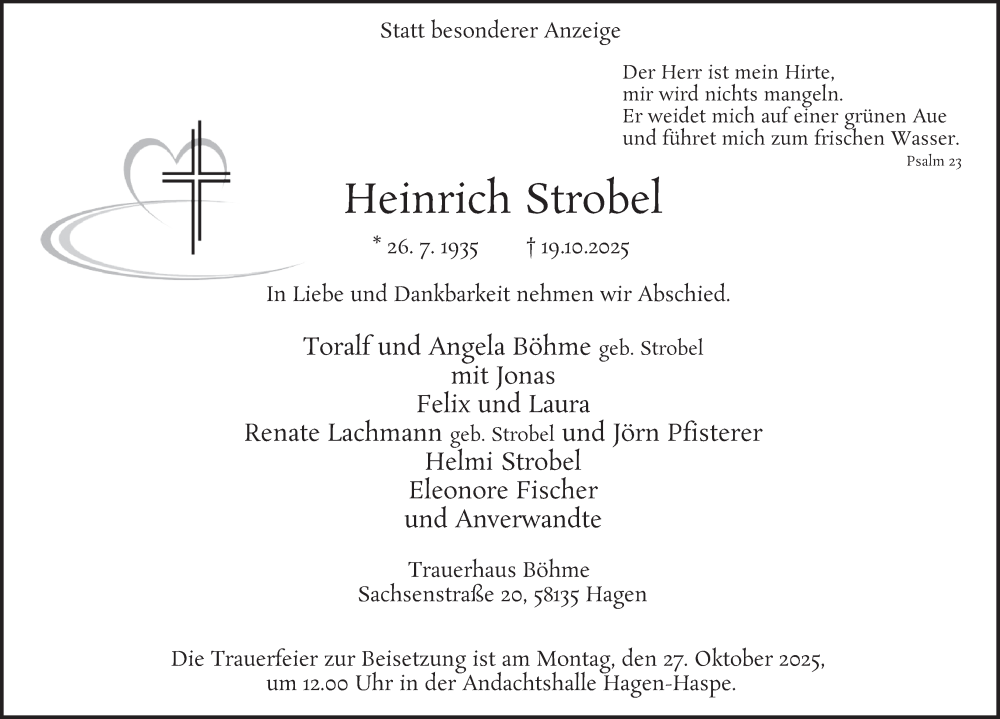 Statt besonderer Anzeige

Der Herr ist mein Hirte,
mir wird nichts mangeln.
Er weidet mich auf einer grünen Aue
und führet mich zum frischen Wasser.
Psalm 23

Heinrich Strobel

* 26. 7. 1935 † 19.10.2025

In Liebe und Dankbarkeit nehmen wir Abschied.

Toralf und Angela Böhme geb. Strobel
mit Jonas
Felix und Laura
Renate Lachmann geb. Strobel und Jörn Pfisterer
Helmi Strobel
Eleonore Fischer
und Anverwandte

Trauerhaus Böhme
Sachsenstraße 20, 58135 Hagen

Die Trauerfeier zur Beisetzung ist am Montag, den 27. Oktober 2025, um 12.00 Uhr in der Andachtshalle Hagen-Haspe.